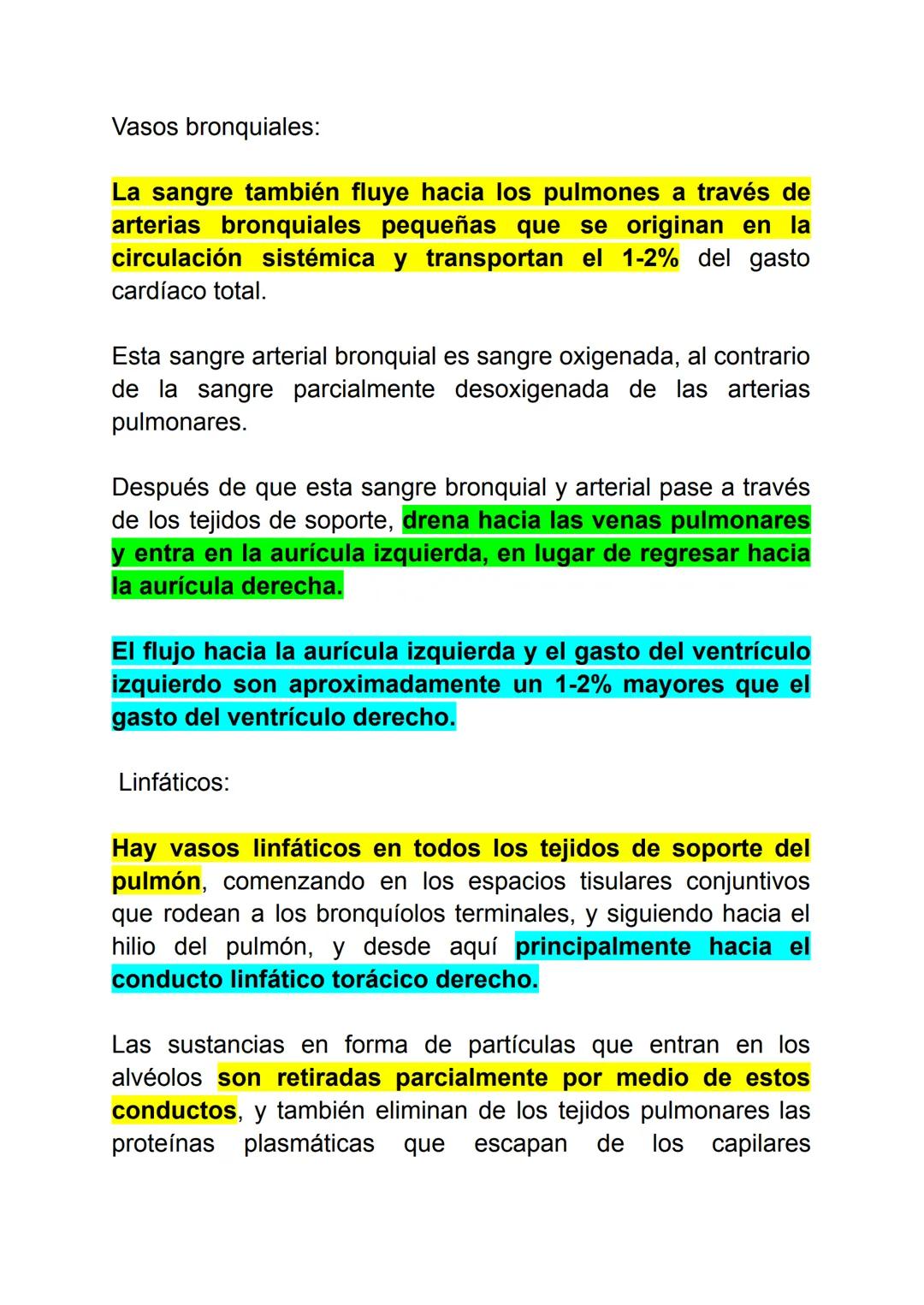 Vasos bronquiales:

La sangre también fluye hacia los pulmones a través de arterias bronquiales pequeñas que se originan en la circulación sistémica y transportan el 1-2% del gasto cardíaco total.

Esta sangre arterial bronquial es sangre oxigenada, al contrario de la sangre parcialmente desoxigenada de las arterias pulmonares.

Después de que esta sangre bronquial y arterial pase a través de los tejidos de soporte, drena hacia las venas pulmonares y entra en la aurícula izquierda, en lugar de regresar hacia la aurícula derecha.

El flujo hacia la aurícula izquierda y el gasto del ventrículo izquierdo son aproximadamente un 1-2% mayores que el gasto del ventrículo derecho.

Linfáticos:

Hay vasos linfáticos en todos los tejidos de soporte del pulmón, comenzando en los espacios tisulares conjuntivos que rodean a los bronquíolos terminales, y siguiendo hacia el hilio del pulmón, y desde aquí principalmente hacia el conducto linfático torácico derecho.

Las sustancias en forma de partículas que entran en los alvéolos son retiradas parcialmente por medio de estos conductos, y también eliminan de los tejidos pulmonares las proteínas plasmáticas que escapan de los capilares